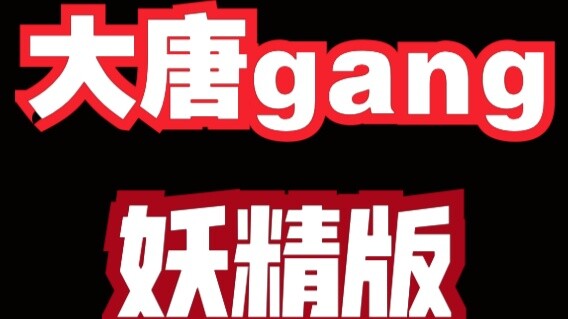 大唐gang

妖精版